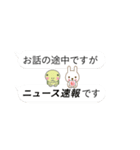 お話の途中ですが

ニュース速報です